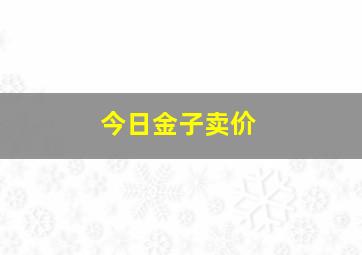 今日金子卖价